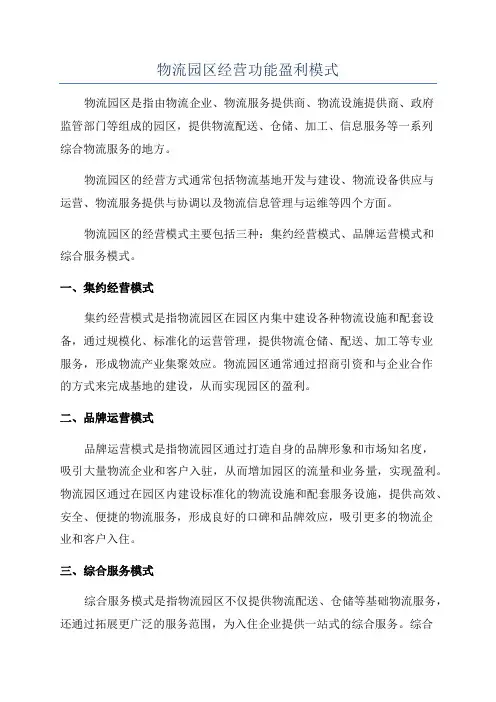 物流园区经营功能盈利模式

物流园区是指由物流企业、物流服务提供商、物流设施提供商、政府监管部门等组成的园区，提供物流配送、仓储、加工、信息服务等一系列综合物流服务的地方。

物流园区的经营方式通常包括物流基地开发与建设、物流设备供应与运营、物流服务提供与协调以及物流信息管理与运维等四个方面。

物流园区的经营模式主要包括三种：集约经营模式、品牌运营模式和综合服务模式。

一、集约经营模式

集约经营模式是指物流园区在园区内集中建设各种物流设施和配套设备，通过规模化、标准化的运营管理，提供物流仓储、配送、加工等专业服务，形成物流产业集聚效应。物流园区通常通过招商引资和与企业合作的方式来完成基地的建设，从而实现园区的盈利。

二、品牌运营模式

品牌运营模式是指物流园区通过打造自身的品牌形象和市场知名度，吸引大量物流企业和客户入驻，从而增加园区的流量和业务量，实现盈利。物流园区通过在园区内建设标准化的物流设施和配套服务设施，提供高效、安全、便捷的物流服务，形成良好的口碑和品牌效应，吸引更多的物流企业和客户入住。

三、综合服务模式

综合服务模式是指物流园区不仅提供物流配送、仓储等基础物流服务，还通过拓展更广泛的服务范围，为入住企业提供一站式的综合服务。综合